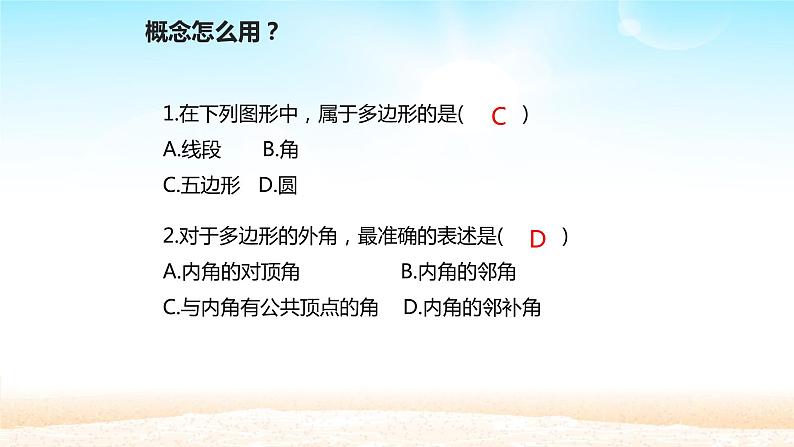 概念怎么用？

1.在下列图形中，属于多边形的是( C )

A.线段　B.角

C.五边形　D.圆

2.对于多边形的外角，最准确的表述是( D )

A.内角的对顶角　B.内角的邻角

C.与内角有公共顶点的角　D.内角的邻补角